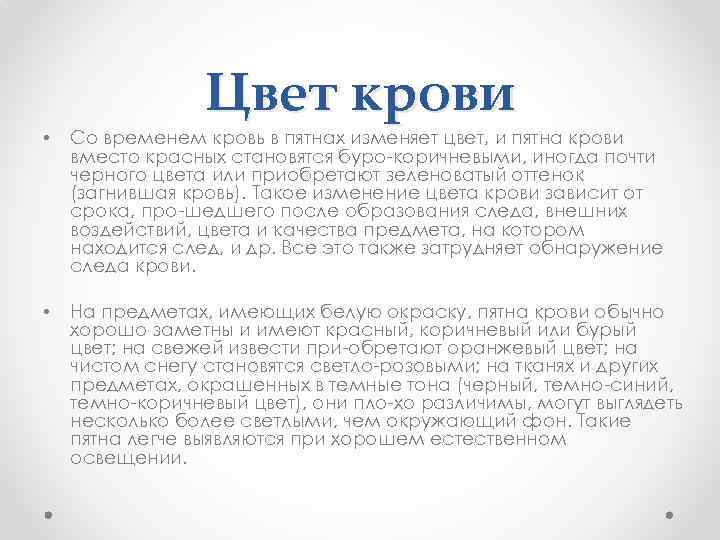 Цвет крови

• Со временем кровь в пятнах изменяет цвет, и пятна крови вместо красных становятся буро-коричневыми, иногда почти черного цвета или приобретают зеленоватый оттенок (загнившая кровь). Такое изменение цвета крови зависит от срока, про-шедшего после образования следа, внешних воздействий, цвета и качества предмета, на котором находится след, и др. Все это также затрудняет обнаружение следа крови.

• На предметах, имеющих белую окраску, пятна крови обычно хорошо заметны и имеют красный, коричневый или бурый цвет; на свежей извести при-обретают оранжевый цвет; на чистом снегу становятся светло-розовыми; на тканях и других предметах, окрашенных в темные тона (черный, темно-синий, темно-коричневый цвет), они пло-хо различимы, могут выглядеть несколько более светлыми, чем окружающий фон. Такие пятна легче выявляются при хорошем естественном освещении.